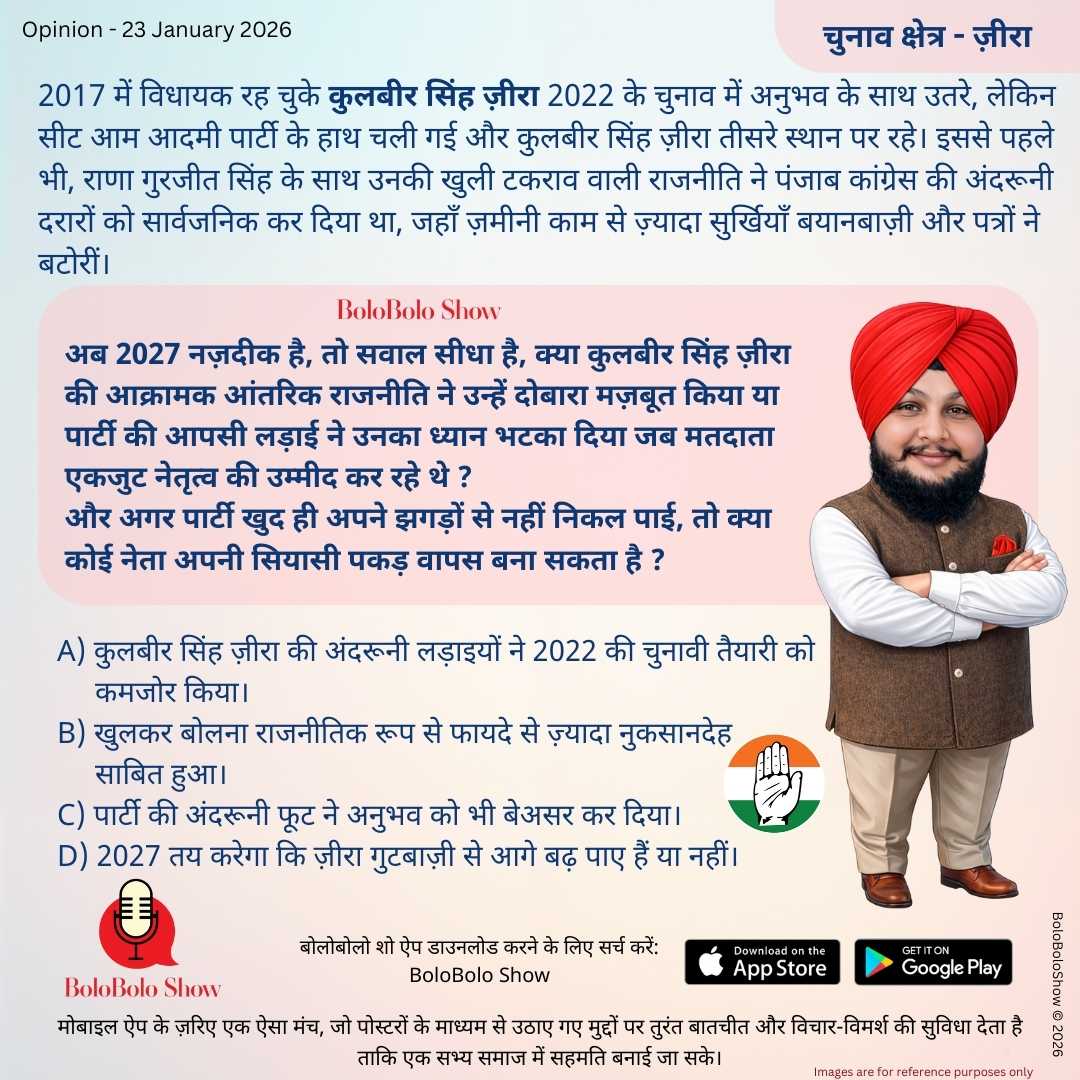 Opinion - 23 January 2026

चुनाव क्षेत्र - ज़ीरा

2017 में विधायक रह चुके कुलबीर सिंह ज़ीरा 2022 के चुनाव में अनुभव के साथ उतरे, लेकिन सीट आम आदमी पार्टी के हाथ चली गई और कुलबीर सिंह ज़ीरा तीसरे स्थान पर रहे। इससे पहले भी, राणा गुरजीत सिंह के साथ उनकी खुली टकराव वाली राजनीति ने पंजाब कांग्रेस की अंदरूनी दरारों को सार्वजनिक कर दिया था, जहाँ ज़मीनी काम से ज़्यादा सुर्खियाँ बयानबाज़ी और पत्रों ने बटोरीं।

BoloBolo Show

अब 2027 नज़दीक है, तो सवाल सीधा है, क्या कुलबीर सिंह ज़ीरा की आक्रामक आंतरिक राजनीति ने उन्हें दोबारा मज़बूत किया या पार्टी की आपसी लड़ाई ने उनका ध्यान भटका दिया जब मतदाता एकजुट नेतृत्व की उम्मीद कर रहे थे ?
और अगर पार्टी खुद ही अपने झगड़ों से नहीं निकल पाई, तो क्या कोई नेता अपनी सियासी पकड़ वापस बना सकता है ?

A) कुलबीर सिंह ज़ीरा की अंदरूनी लड़ाइयों ने 2022 की चुनावी तैयारी को कमजोर किया।
B) खुलकर बोलना राजनीतिक रूप से फायदे से ज़्यादा नुकसानदेह साबित हुआ।
C) पार्टी की अंदरूनी फूट ने अनुभव को भी बेअसर कर दिया।
D) 2027 तय करेगा कि ज़ीरा गुटबाज़ी से आगे बढ़ पाए हैं या नहीं।

BoloBolo Show

बोलोबोलो शो ऐप डाउनलोड करने के लिए सर्च करें:
BoloBolo Show

Download on the App Store

GET IT ON Google Play

मोबाइल ऐप के ज़रिए एक ऐसा मंच, जो पोस्टरों के माध्यम से उठाए गए मुद्दों पर तुरंत बातचीत और विचार-विमर्श की सुविधा देता है ताकि एक सभ्य समाज में सहमति बनाई जा सके।

Images are for reference purposes only

BoloBoloShow © 2026